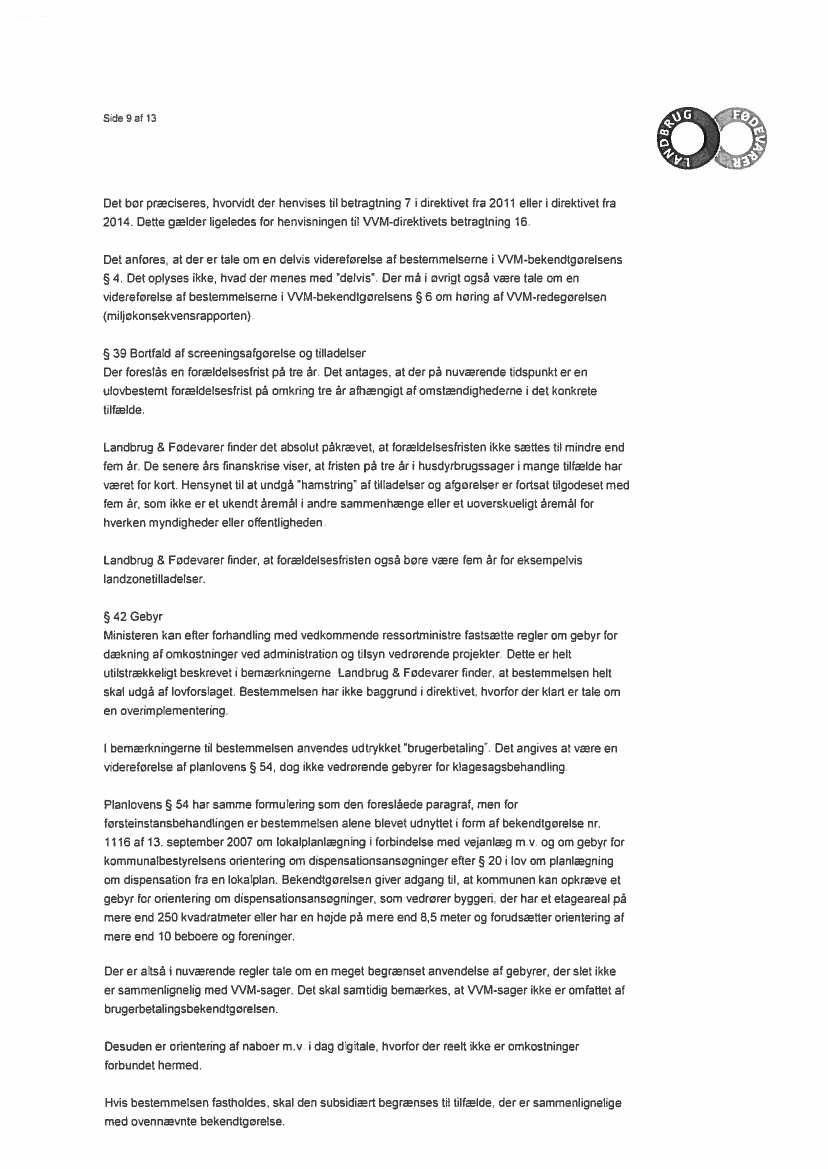 Side 9 af 13

LANDBRUG FØDEVARER

Det bør præciseres, hvorvidt der henvises til betragtning 7 i direktivet fra 2011 eller i direktivet fra 2014. Dette gælder ligeledes for henvisningen til VVM-direktivets betragtning 16.

Det anføres, at der er tale om en delvis videreførelse af bestemmelserne i VVM-bekendtgørelsens § 4. Det oplyses ikke, hvad der menes med "delvis". Der må i øvrigt også være tale om en videreførelse af bestemmelserne i VVM-bekendtgørelsens § 6 om høring af VVM-redegørelsen (miljøkonsekvensrapporten).

§ 39 Bortfald af screeningsafgørelse og tilladelser
Der foreslås en forældelsesfrist på tre år. Det antages, at der på nuværende tidspunkt er en ulovbestemt forældelsesfrist på omkring tre år afhængigt af omstændighederne i det konkrete tilfælde.

Landbrug & Fødevarer finder det absolut påkrævet, at forældelsesfristen ikke sættes til mindre end fem år. De senere års finanskrise viser, at fristen på tre år i husdyrbrugssager i mange tilfælde har været for kort. Hensynet til at undgå "hamstring" af tilladelser og afgørelser er fortsat tilgodeset med fem år, som ikke er et ukendt åremål i andre sammenhænge eller et uoverskueligt åremål for hverken myndigheder eller offentligheden.

Landbrug & Fødevarer finder, at forældelsesfristen også børe være fem år for eksempelvis landzonetilladelser.

§ 42 Gebyr
Ministeren kan efter forhandling med vedkommende ressortministre fastsætte regler om gebyr for dækning af omkostninger ved administration og tilsyn vedrørende projekter. Dette er helt utilstrækkeligt beskrevet i bemærkningerne. Landbrug & Fødevarer finder, at bestemmelsen helt skal udgå af lovforslaget. Bestemmelsen har ikke baggrund i direktivet, hvorfor der klart er tale om en overimplementering.

I bemærkningerne til bestemmelsen anvendes udtrykket "brugerbetaling". Det angives at være en videreførelse af planlovens § 54, dog ikke vedrørende gebyrer for klagesagsbehandling.

Planlovens § 54 har samme formulering som den foreslåede paragraf, men for førsteinstansbehandlingen er bestemmelsen alene blevet udnyttet i form af bekendtgørelse nr. 1116 af 13. september 2007 om lokalplanlægning i forbindelse med vejanlæg m.v. og om gebyr for kommunalbestyrelsens orientering om dispensationsansøgninger efter § 20 i lov om planlægning om dispensation fra en lokalplan. Bekendtgørelsen giver adgang til, at kommunen kan opkræve et gebyr for orientering om dispensationsansøgninger, som vedrører byggeri, der har et etageareal på mere end 250 kvadratmeter eller har en højde på mere end 8,5 meter og forudsætter orientering af mere end 10 beboere og foreninger.

Der er altså i nuværende regler tale om en meget begrænset anvendelse af gebyrer, der slet ikke er sammenlignelig med VVM-sager. Det skal samtidig bemærkes, at VVM-sager ikke er omfattet af brugerbetalingsbekendtgørelsen.

Desuden er orientering af naboer m.v. i dag digitale, hvorfor der reelt ikke er omkostninger forbundet hermed.

Hvis bestemmelsen fastholdes, skal den subsidiært begrænses til tilfælde, der er sammenlignelige med ovennævnte bekendtgørelse.